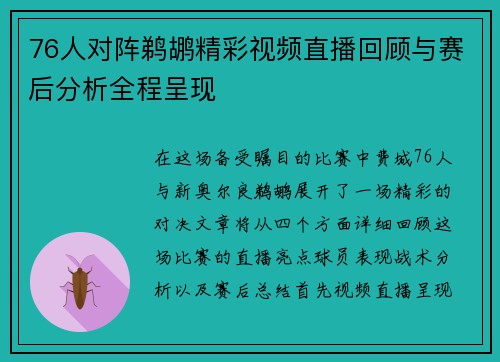 76人对阵鹈鹕精彩视频直播回顾与赛后分析全程呈现

在这场备受瞩目的比赛中费城76人与新奥尔良鹈鹕展开了一场精彩的对决文章将从四个方面详细回顾这场比赛的直播亮点球员表现战术分析以及赛后总结首先视频直播呈现